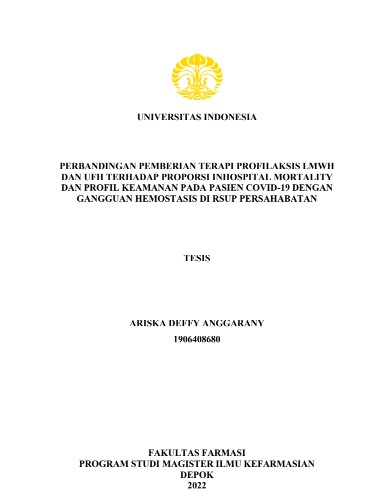 UNIVERSITAS INDONESIA

PERBANDINGAN PEMBERIAN TERAPI PROFILAKSIS LMWH DAN UFH TERHADAP PROPORSI INHOSPITAL MORTALITY DAN PROFIL KEAMANAN PADA PASIEN COVID-19 DENGAN GANGGUAN HEMOSTASIS DI RSUP PERSAHABATAN

TESIS

ARISKA DEFFY ANGGARANY
1906408680

FAKULTAS FARMASI
PROGRAM STUDI MAGISTER ILMU KEFARMASIAN
DEPOK
2022